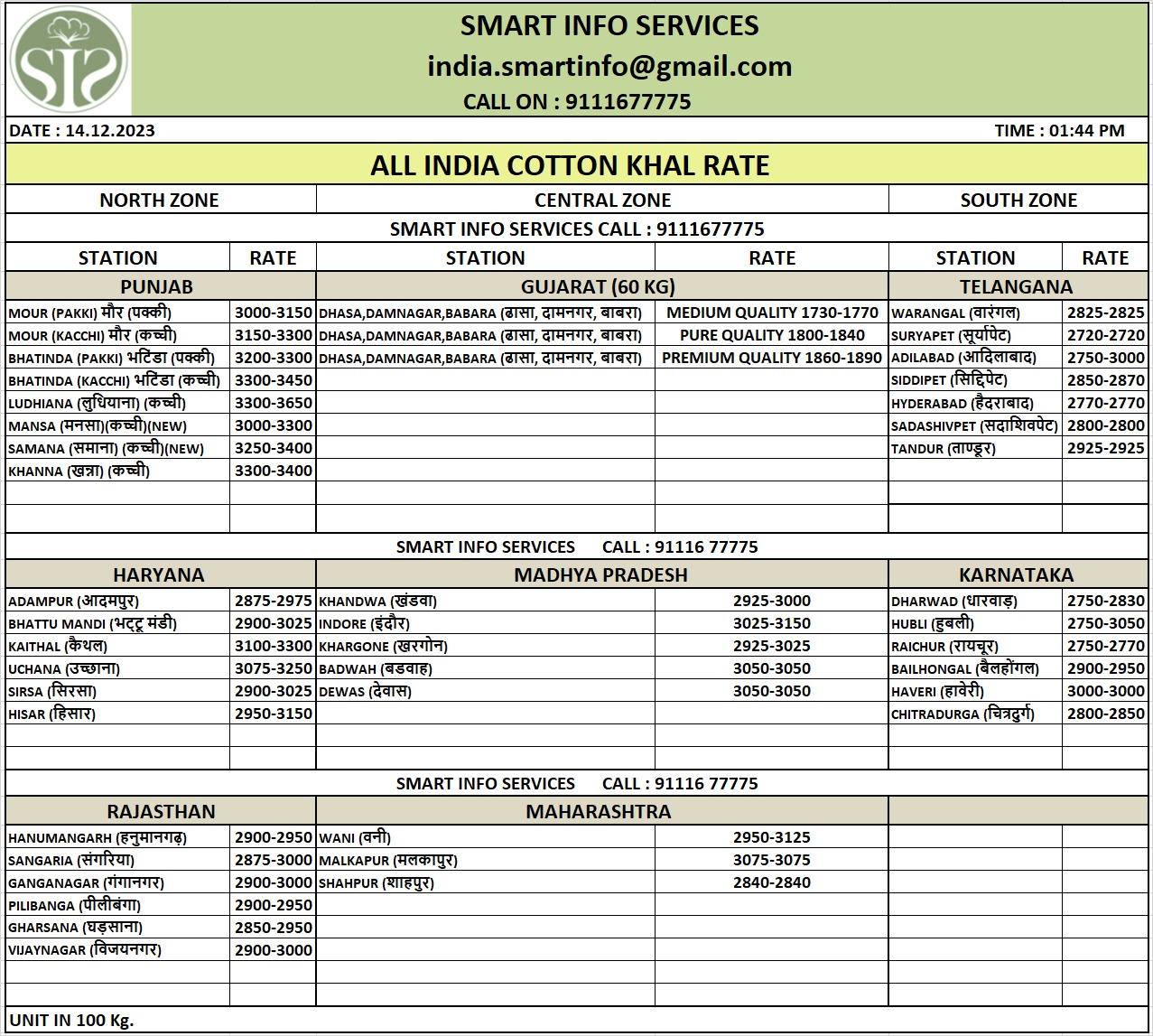 SIS

SMART INFO SERVICES
india.smartinfo@gmail.com
CALL ON : 9111677775

DATE : 14.12.2023 TIME : 01:44 PM

ALL INDIA COTTON KHAL RATE

| NORTH ZONE | | CENTRAL ZONE | | SOUTH ZONE | |
|---|---|---|---|---|---|
| SMART INFO SERVICES CALL : 9111677775 | | | | | |
| STATION | RATE | STATION | RATE | STATION | RATE |
| PUNJAB | | GUJARAT (60 KG) | | TELANGANA | |
| MOUR (PAKKI) मौर (पक्की) | 3000-3150 | DHASA,DAMNAGAR,BABARA (ढासा, दामनगर, बाबरा) | MEDIUM QUALITY 1730-1770 | WARANGAL (वारंगल) | 2825-2825 |
| MOUR (KACCHI) मौर (कच्ची) | 3150-3300 | DHASA,DAMNAGAR,BABARA (ढासा, दामनगर, बाबरा) | PURE QUALITY 1800-1840 | SURYAPET (सूर्यापेट) | 2720-2720 |
| BHATINDA (PAKKI) भटिंडा (पक्की) | 3200-3300 | DHASA,DAMNAGAR,BABARA (ढासा, दामनगर, बाबरा) | PREMIUM QUALITY 1860-1890 | ADILABAD (आदिलाबाद) | 2750-3000 |
| BHATINDA (KACCHI) भटिंडा (कच्ची) | 3300-3450 | | | SIDDIPET (सिद्दिपेट) | 2850-2870 |
| LUDHIANA (लुधियाना) (कच्ची) | 3300-3650 | | | HYDERABAD (हैदराबाद) | 2770-2770 |
| MANSA (मनसा)(कच्ची)(NEW) | 3000-3300 | | | SADASHIVPET (सदाशिवपेट) | 2800-2800 |
| SAMANA (समाना) (कच्ची)(NEW) | 3250-3400 | | | TANDUR (ताण्डूर) | 2925-2925 |
| KHANNA (खन्ना) (कच्ची) | 3300-3400 | | | | |
| SMART INFO SERVICES CALL : 91116 77775 | | | | | |
| HARYANA | | MADHYA PRADESH | | KARNATAKA | |
| ADAMPUR (आदमपुर) | 2875-2975 | KHANDWA (खंडवा) | 2925-3000 | DHARWAD (धारवाड़) | 2750-2830 |
| BHATTU MANDI (भट्टू मंडी) | 2900-3025 | INDORE (इंदौर) | 3025-3150 | HUBLI (हुबली) | 2750-3050 |
| KAITHAL (कैथल) | 3100-3300 | KHARGONE (खरगोन) | 2925-3025 | RAICHUR (रायचूर) | 2750-2770 |
| UCHANA (उच्छाना) | 3075-3250 | BADWAH (बडवाह) | 3050-3050 | BAILHONGAL (बैलहोंगल) | 2900-2950 |
| SIRSA (सिरसा) | 2900-3025 | DEWAS (देवास) | 3050-3050 | HAVERI (हावेरी) | 3000-3000 |
| HISAR (हिसार) | 2950-3150 | | | CHITRADURGA (चित्रदुर्ग) | 2800-2850 |
| SMART INFO SERVICES CALL : 91116 77775 | | | | | |
| RAJASTHAN | | MAHARASHTRA | | | |
| HANUMANGARH (हनुमानगढ़) | 2900-2950 | WANI (वनी) | 2950-3125 | | |
| SANGARIA (संगरिया) | 2875-3000 | MALKAPUR (मलकापुर) | 3075-3075 | | |
| GANGANAGAR (गंगानगर) | 2900-3000 | SHAHPUR (शाहपुर) | 2840-2840 | | |
| PILIBANGA (पीलीबंगा) | 2900-2950 | | | | |
| GHARSANA (घड़साना) | 2850-2950 | | | | |
| VIJAYNAGAR (विजयनगर) | 2900-3000 | | | | |

UNIT IN 100 Kg.